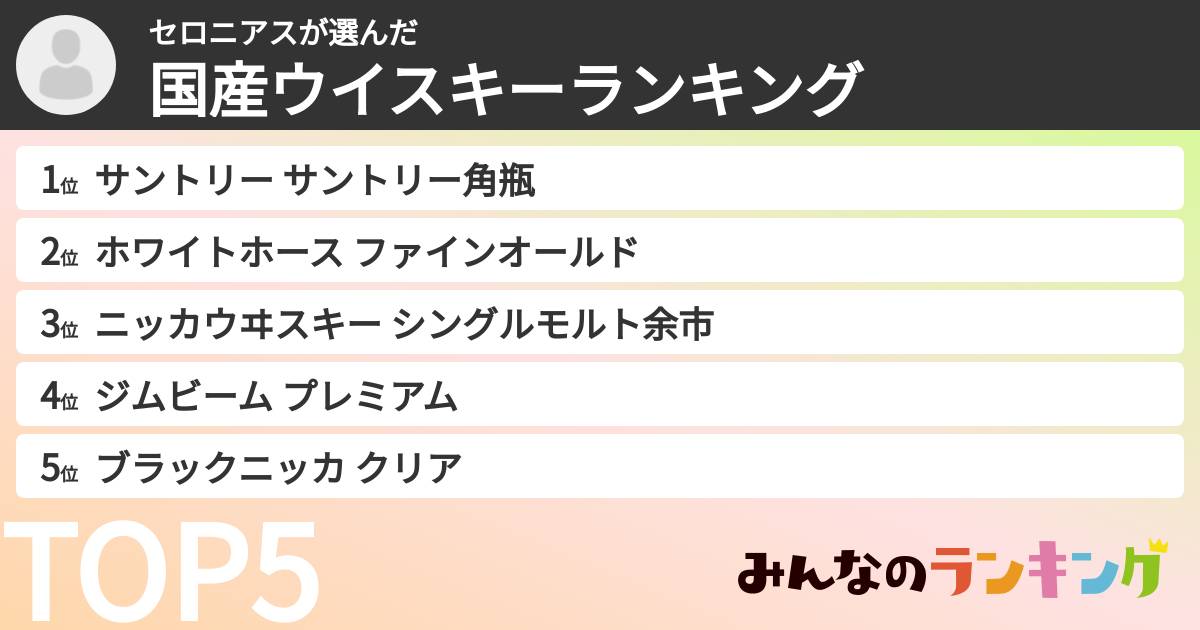 セロニアスが選んだ
国産ウイスキーランキング

1位 サントリー サントリー角瓶
2位 ホワイトホース ファインオールド
3位 ニッカウヰスキー シングルモルト余市
4位 ジムビーム プレミアム
5位 ブラックニッカ クリア

TOP5

みんなのランキング